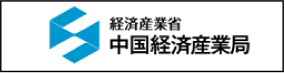 経済産業省
中国経済産業局